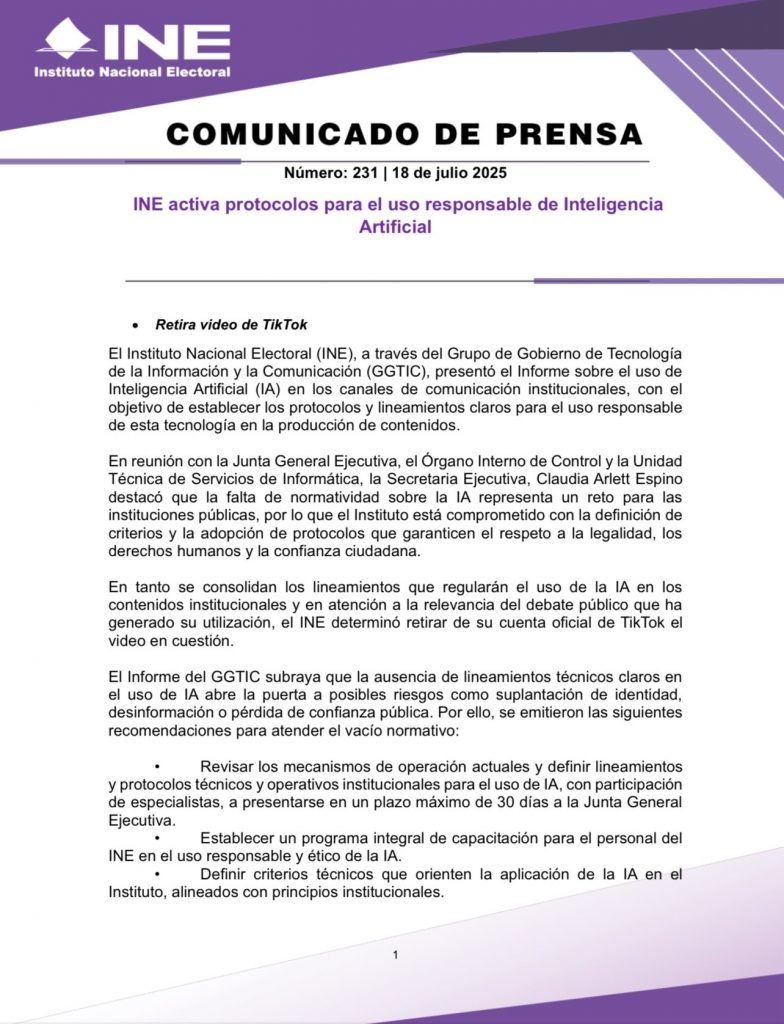 INE
Instituto Nacional Electoral

COMUNICADO DE PRENSA

Número: 231 | 18 de julio 2025

INE activa protocolos para el uso responsable de Inteligencia Artificial

• Retira video de TikTok

El Instituto Nacional Electoral (INE), a través del Grupo de Gobierno de Tecnología de la Información y la Comunicación (GGTIC), presentó el Informe sobre el uso de Inteligencia Artificial (IA) en los canales de comunicación institucionales, con el objetivo de establecer los protocolos y lineamientos claros para el uso responsable de esta tecnología en la producción de contenidos.

En reunión con la Junta General Ejecutiva, el Órgano Interno de Control y la Unidad Técnica de Servicios de Informática, la Secretaria Ejecutiva, Claudia Arlett Espino destacó que la falta de normatividad sobre la IA representa un reto para las instituciones públicas, por lo que el Instituto está comprometido con la definición de criterios y la adopción de protocolos que garanticen el respeto a la legalidad, los derechos humanos y la confianza ciudadana.

En tanto se consolidan los lineamientos que regularán el uso de la IA en los contenidos institucionales y en atención a la relevancia del debate público que ha generado su utilización, el INE determinó retirar de su cuenta oficial de TikTok el video en cuestión.

El Informe del GGTIC subraya que la ausencia de lineamientos técnicos claros en el uso de IA abre la puerta a posibles riesgos como suplantación de identidad, desinformación o pérdida de confianza pública. Por ello, se emitieron las siguientes recomendaciones para atender el vacío normativo:

• Revisar los mecanismos de operación actuales y definir lineamientos y protocolos técnicos y operativos institucionales para el uso de IA, con participación de especialistas, a presentarse en un plazo máximo de 30 días a la Junta General Ejecutiva.
• Establecer un programa integral de capacitación para el personal del INE en el uso responsable y ético de la IA.
• Definir criterios técnicos que orienten la aplicación de la IA en el Instituto, alineados con principios institucionales.

1